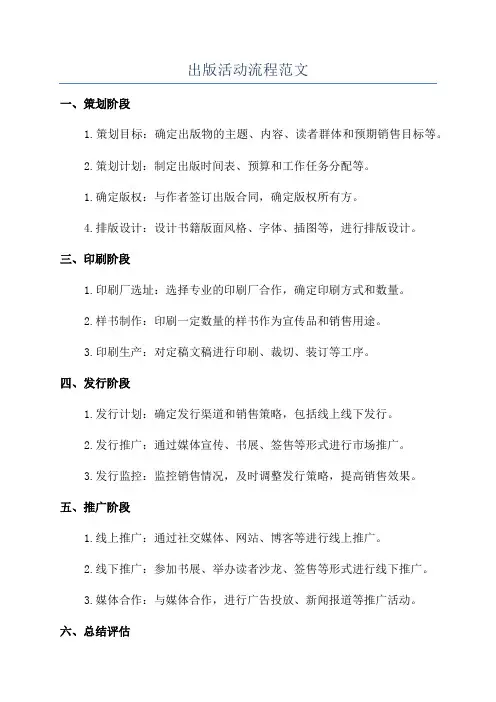 出版活动流程范文

一、策划阶段

1.策划目标：确定出版物的主题、内容、读者群体和预期销售目标等。

2.策划计划：制定出版时间表、预算和工作任务分配等。

1.确定版权：与作者签订出版合同，确定版权所有方。

4.排版设计：设计书籍版面风格、字体、插图等，进行排版设计。

三、印刷阶段

1.印刷厂选址：选择专业的印刷厂合作，确定印刷方式和数量。

2.样书制作：印刷一定数量的样书作为宣传品和销售用途。

3.印刷生产：对定稿文稿进行印刷、裁切、装订等工序。

四、发行阶段

1.发行计划：确定发行渠道和销售策略，包括线上线下发行。

2.发行推广：通过媒体宣传、书展、签售等形式进行市场推广。

3.发行监控：监控销售情况，及时调整发行策略，提高销售效果。

五、推广阶段

1.线上推广：通过社交媒体、网站、博客等进行线上推广。

2.线下推广：参加书展、举办读者沙龙、签售等形式进行线下推广。

3.媒体合作：与媒体合作，进行广告投放、新闻报道等推广活动。

六、总结评估